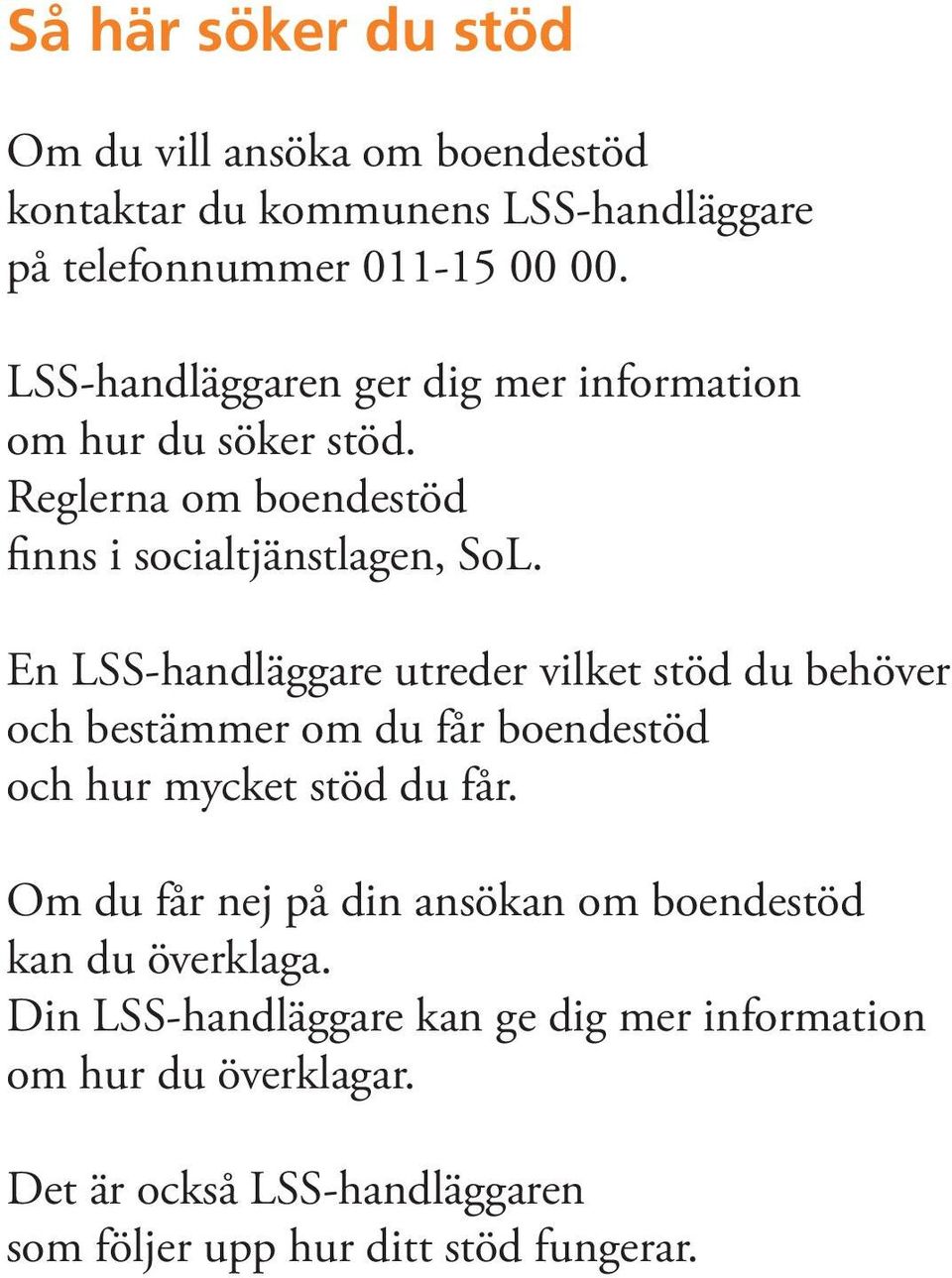 Så här söker du stöd

Om du vill ansöka om boendestöd kontaktar du kommunens LSS-handläggare på telefonnummer 011-15 00 00.

LSS-handläggaren ger dig mer information om hur du söker stöd. Reglerna om boendestöd finns i socialtjänstlagen, SoL.

En LSS-handläggare utreder vilket stöd du behöver och bestämmer om du får boendestöd och hur mycket stöd du får.

Om du får nej på din ansökan om boendestöd kan du överklaga. Din LSS-handläggare kan ge dig mer information om hur du överklagar.

Det är också LSS-handläggaren som följer upp hur ditt stöd fungerar.